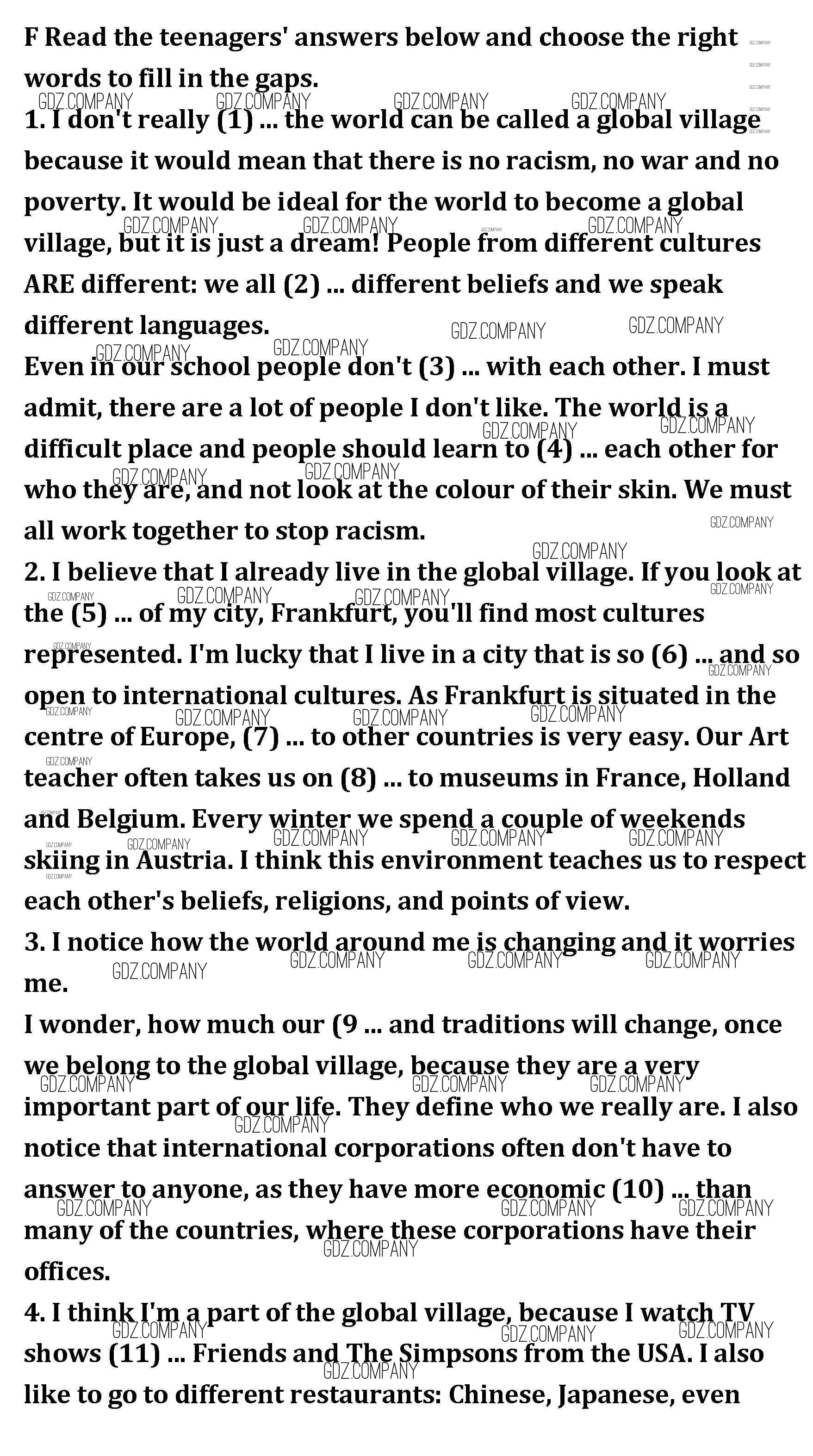 F Read the teenagers' answers below and choose the right words to fill in the gaps.

1. I don't really (1) ... the world can be called a global village because it would mean that there is no racism, no war and no poverty. It would be ideal for the world to become a global village, but it is just a dream! People from different cultures ARE different: we all (2) ... different beliefs and we speak different languages.

Even in our school people don't (3) ... with each other. I must admit, there are a lot of people I don't like. The world is a difficult place and people should learn to (4) ... each other for who they are, and not look at the colour of their skin. We must all work together to stop racism.

2. I believe that I already live in the global village. If you look at the (5) ... of my city, Frankfurt, you'll find most cultures represented. I'm lucky that I live in a city that is so (6) ... and so open to international cultures. As Frankfurt is situated in the centre of Europe, (7) ... to other countries is very easy. Our Art teacher often takes us on (8) ... to museums in France, Holland and Belgium. Every winter we spend a couple of weekends skiing in Austria. I think this environment teaches us to respect each other's beliefs, religions, and points of view.

3. I notice how the world around me is changing and it worries me.

I wonder, how much our (9 ... and traditions will change, once we belong to the global village, because they are a very important part of our life. They define who we really are. I also notice that international corporations often don't have to answer to anyone, as they have more economic (10) ... than many of the countries, where these corporations have their offices.

4. I think I'm a part of the global village, because I watch TV shows (11) ... Friends and The Simpsons from the USA. I also like to go to different restaurants: Chinese, Japanese, even

GDZ.COMPANY